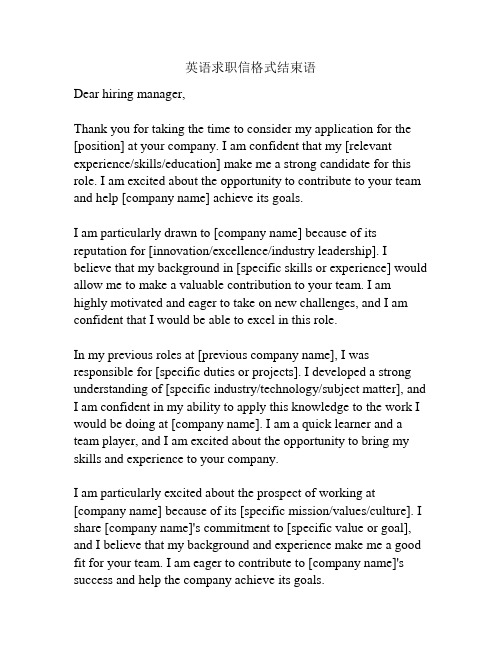 英语求职信格式结束语

Dear hiring manager,

Thank you for taking the time to consider my application for the [position] at your company. I am confident that my [relevant experience/skills/education] make me a strong candidate for this role. I am excited about the opportunity to contribute to your team and help [company name] achieve its goals.

I am particularly drawn to [company name] because of its reputation for [innovation/excellence/industry leadership]. I believe that my background in [specific skills or experience] would allow me to make a valuable contribution to your team. I am highly motivated and eager to take on new challenges, and I am confident that I would be able to excel in this role.

In my previous roles at [previous company name], I was responsible for [specific duties or projects]. I developed a strong understanding of [specific industry/technology/subject matter], and I am confident in my ability to apply this knowledge to the work I would be doing at [company name]. I am a quick learner and a team player, and I am excited about the opportunity to bring my skills and experience to your company.

I am particularly excited about the prospect of working at [company name] because of its [specific mission/values/culture]. I share [company name]'s commitment to [specific value or goal], and I believe that my background and experience make me a good fit for your team. I am eager to contribute to [company name]'s success and help the company achieve its goals.